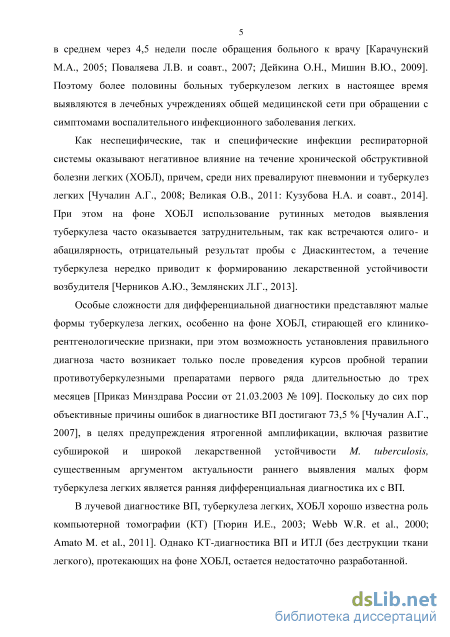 5

в среднем через 4,5 недели после обращения больного к врачу [Карачунский М.А., 2005; Поваляева Л.В. и соавт., 2007; Дейкина О.Н., Мишин В.Ю., 2009]. Поэтому более половины больных туберкулезом легких в настоящее время выявляются в лечебных учреждениях общей медицинской сети при обращении с симптомами воспалительного инфекционного заболевания легких.

Как неспецифические, так и специфические инфекции респираторной системы оказывают негативное влияние на течение хронической обструктивной болезни легких (ХОБЛ), причем, среди них превалируют пневмонии и туберкулез легких [Чучалин А.Г., 2008; Великая О.В., 2011: Кузубова Н.А. и соавт., 2014]. При этом на фоне ХОБЛ использование рутинных методов выявления туберкулеза часто оказывается затруднительным, так как встречаются олиго- и абацилярность, отрицательный результат пробы с Диаскинтестом, а течение туберкулеза нередко приводит к формированию лекарственной устойчивости возбудителя [Черников А.Ю., Землянских Л.Г., 2013].

Особые сложности для дифференциальной диагностики представляют малые формы туберкулеза легких, особенно на фоне ХОБЛ, стирающей его клинико-рентгенологические признаки, при этом возможность установления правильного диагноза часто возникает только после проведения курсов пробной терапии противотуберкулезными препаратами первого ряда длительностью до трех месяцев [Приказ Минздрава России от 21.03.2003 № 109]. Поскольку до сих пор объективные причины ошибок в диагностике ВП достигают 73,5 % [Чучалин А.Г., 2007], в целях предупреждения ятрогенной амплификации, включая развитие субширокой и широкой лекарственной устойчивости M. tuberculosis, существенным аргументом актуальности раннего выявления малых форм туберкулеза легких является ранняя дифференциальная диагностика их с ВП.

В лучевой диагностике ВП, туберкулеза легких, ХОБЛ хорошо известна роль компьютерной томографии (КТ) [Тюрин И.Е., 2003; Webb W.R. et al., 2000; Amato M. et al., 2011]. Однако КТ-диагностика ВП и ИТЛ (без деструкции ткани легкого), протекающих на фоне ХОБЛ, остается недостаточно разработанной.

dsLib.net
библиотека диссертаций